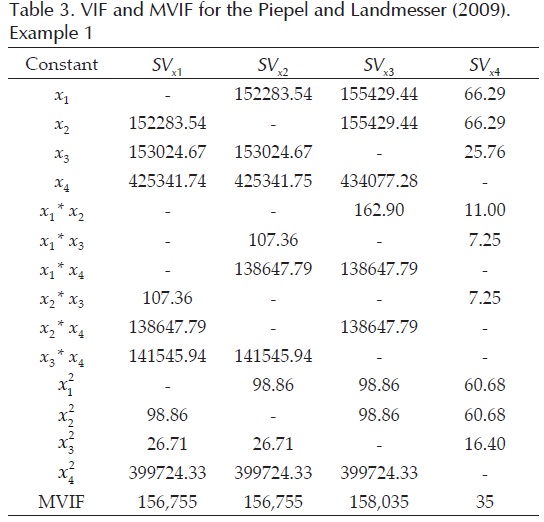 Table 3. VIF and MVIF for the Piepel and Landmesser (2009). Example 1

| Constant | $SV_{x1}$ | $SV_{x2}$ | $SV_{x3}$ | $SV_{x4}$ |
|---|---|---|---|---|
| $x_1$ | - | 152283.54 | 155429.44 | 66.29 |
| $x_2$ | 152283.54 | - | 155429.44 | 66.29 |
| $x_3$ | 153024.67 | 153024.67 | - | 25.76 |
| $x_4$ | 425341.74 | 425341.75 | 434077.28 | - |
| $x_1 * x_2$ | - | - | 162.90 | 11.00 |
| $x_1 * x_3$ | - | 107.36 | - | 7.25 |
| $x_1 * x_4$ | - | 138647.79 | 138647.79 | - |
| $x_2 * x_3$ | 107.36 | - | - | 7.25 |
| $x_2 * x_4$ | 138647.79 | - | 138647.79 | - |
| $x_3 * x_4$ | 141545.94 | 141545.94 | - | - |
| $x_1^2$ | - | 98.86 | 98.86 | 60.68 |
| $x_2^2$ | 98.86 | - | 98.86 | 60.68 |
| $x_3^2$ | 26.71 | 26.71 | - | 16.40 |
| $x_4^2$ | 399724.33 | 399724.33 | 399724.33 | - |
| MVIF | 156,755 | 156,755 | 158,035 | 35 |